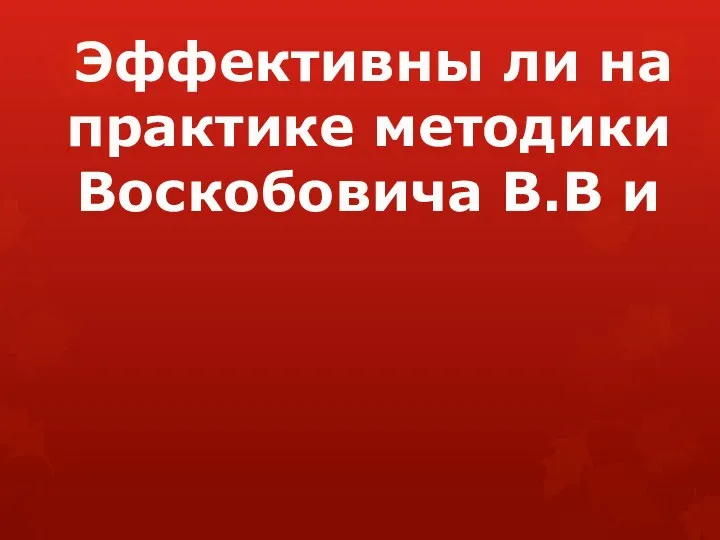 Эффективны ли на практике методики Воскобовича В.В и